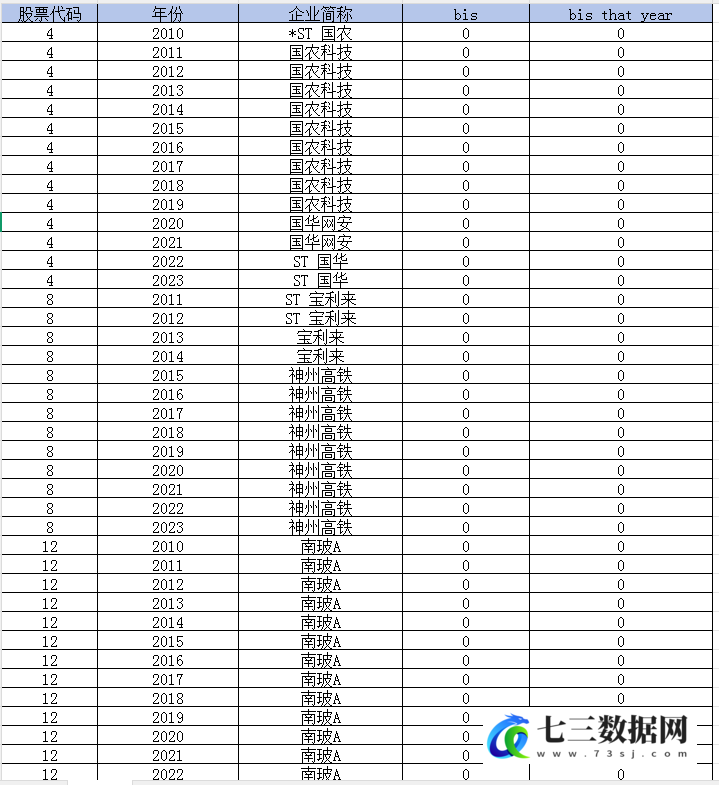 | 股票代码 | 年份 | 企业简称 | bis | bis that year |
|---|---|---|---|---|
| 4 | 2010 | *ST 国农 | 0 | 0 |
| 4 | 2011 | 国农科技 | 0 | 0 |
| 4 | 2012 | 国农科技 | 0 | 0 |
| 4 | 2013 | 国农科技 | 0 | 0 |
| 4 | 2014 | 国农科技 | 0 | 0 |
| 4 | 2015 | 国农科技 | 0 | 0 |
| 4 | 2016 | 国农科技 | 0 | 0 |
| 4 | 2017 | 国农科技 | 0 | 0 |
| 4 | 2018 | 国农科技 | 0 | 0 |
| 4 | 2019 | 国农科技 | 0 | 0 |
| 4 | 2020 | 国华网安 | 0 | 0 |
| 4 | 2021 | 国华网安 | 0 | 0 |
| 4 | 2022 | ST 国华 | 0 | 0 |
| 4 | 2023 | ST 国华 | 0 | 0 |
| 8 | 2011 | ST 宝利来 | 0 | 0 |
| 8 | 2012 | ST 宝利来 | 0 | 0 |
| 8 | 2013 | 宝利来 | 0 | 0 |
| 8 | 2014 | 宝利来 | 0 | 0 |
| 8 | 2015 | 神州高铁 | 0 | 0 |
| 8 | 2016 | 神州高铁 | 0 | 0 |
| 8 | 2017 | 神州高铁 | 0 | 0 |
| 8 | 2018 | 神州高铁 | 0 | 0 |
| 8 | 2019 | 神州高铁 | 0 | 0 |
| 8 | 2020 | 神州高铁 | 0 | 0 |
| 8 | 2021 | 神州高铁 | 0 | 0 |
| 8 | 2022 | 神州高铁 | 0 | 0 |
| 8 | 2023 | 神州高铁 | 0 | 0 |
| 12 | 2010 | 南玻A | 0 | 0 |
| 12 | 2011 | 南玻A | 0 | 0 |
| 12 | 2012 | 南玻A | 0 | 0 |
| 12 | 2013 | 南玻A | 0 | 0 |
| 12 | 2014 | 南玻A | 0 | 0 |
| 12 | 2015 | 南玻A | 0 | 0 |
| 12 | 2016 | 南玻A | 0 | 0 |
| 12 | 2017 | 南玻A | 0 | 0 |
| 12 | 2018 | 南玻A | 0 | 0 |
| 12 | 2019 | 南玻A | 0 | |
| 12 | 2020 | 南玻A | 0 | |
| 12 | 2021 | 南玻A | 0 | |
| 12 | 2022 | 南玻A | 0 | |

七三数据网
www.73sj.com